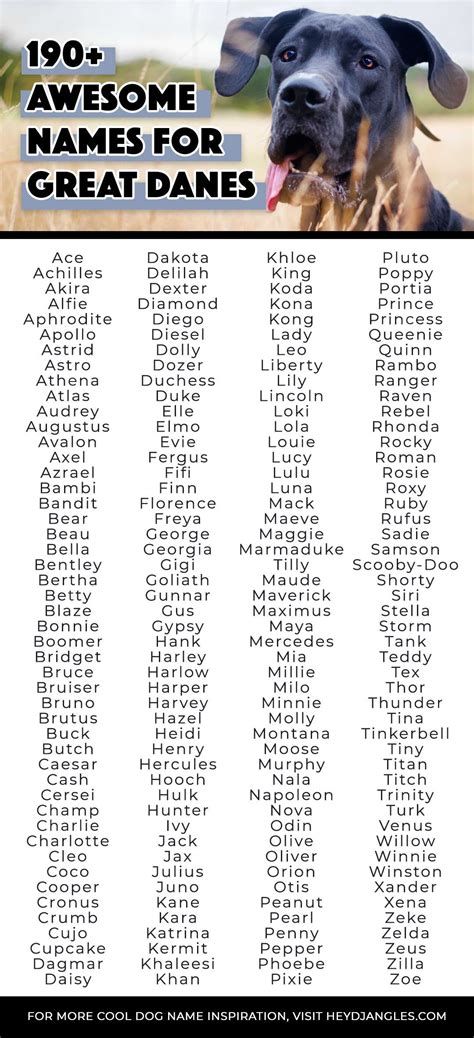 190+
AWESOME
NAMES FOR
GREAT DANES

Ace
Achilles
Akira
Alfie
Aphrodite
Apollo
Astrid
Astro
Athena
Atlas
Audrey
Augustus
Avalon
Axel
Azrael
Bambi
Bandit
Bear
Beau
Bella
Bentley
Bertha
Betty
Blaze
Bonnie
Boomer
Bridget
Bruce
Bruiser
Bruno
Brutus
Buck
Butch
Caesar
Cash
Cersei
Champ
Charlie
Charlotte
Cleo
Coco
Cooper
Cronus
Crumb
Cujo
Cupcake
Dagmar
Daisy

Dakota
Delilah
Dexter
Diamond
Diego
Diesel
Dolly
Dozer
Duchess
Duke
Elle
Elmo
Evie
Fergus
Fifi
Finn
Florence
Freya
George
Georgia
Gigi
Goliath
Gunnar
Gus
Gypsy
Hank
Harley
Harlow
Harper
Harvey
Hazel
Heidi
Henry
Hercules
Hooch
Hulk
Hunter
Ivy
Jack
Jax
Julius
Juno
Kane
Kara
Katrina
Kermit
Khaleesi
Khan

Khloe
King
Koda
Kona
Kong
Lady
Leo
Liberty
Lily
Lincoln
Loki
Lola
Louie
Lucy
Lulu
Luna
Mack
Maeve
Maggie
Marmaduke
Tilly
Maude
Maverick
Maximus
Maya
Mercedes
Mia
Millie
Milo
Minnie
Molly
Montana
Moose
Murphy
Nala
Napoleon
Nova
Odin
Olive
Oliver
Orion
Otis
Peanut
Pearl
Penny
Pepper
Phoebe
Pixie

Pluto
Poppy
Portia
Prince
Princess
Queenie
Quinn
Rambo
Ranger
Raven
Rebel
Rhonda
Rocky
Roman
Rosie
Roxy
Ruby
Rufus
Sadie
Samson
Scooby-Doo
Shorty
Siri
Stella
Storm
Tank
Teddy
Tex
Thor
Thunder
Tina
Tinkerbell
Tiny
Titan
Titch
Trinity
Turk
Venus
Willow
Winnie
Winston
Xander
Xena
Zeke
Zelda
Zeus
Zilla
Zoe

FOR MORE COOL DOG NAME INSPIRATION, VISIT HEYDJANGLES.COM